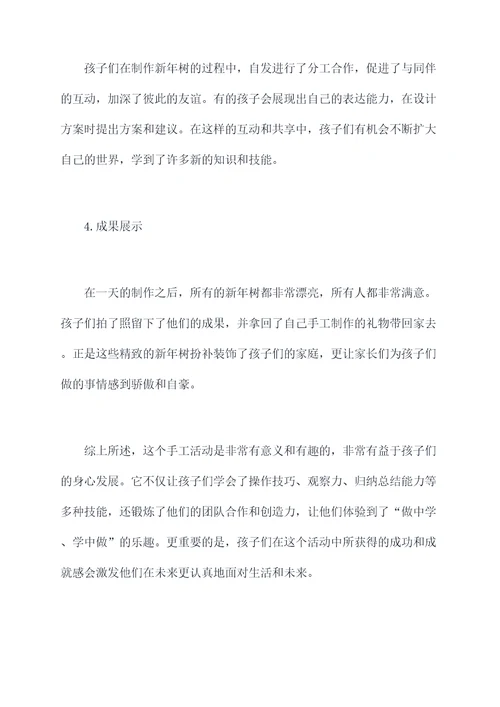 孩子们在制作新年树的过程中，自发进行了分工合作，促进了与同伴的互动，加深了彼此的友谊。有的孩子会展现出自己的表达能力，在设计方案时提出方案和建议。在这样的互动和共享中，孩子们有机会不断扩大自己的世界，学到了许多新的知识和技能。

4.成果展示

在一天的制作之后，所有的新年树都非常漂亮，所有人都非常满意。孩子们拍了照留下了他们的成果，并拿回了自己手工制作的礼物带回家去。正是这些精致的新年树扮补装饰了孩子们的家庭，更让家长们为孩子们做的事情感到骄傲和自豪。

综上所述，这个手工活动是非常有意义和有趣的，非常有益于孩子们的身心发展。它不仅让孩子们学会了操作技巧、观察力、归纳总结能力等多种技能，还锻炼了他们的团队合作和创造力，让他们体验到了“做中学、学中做”的乐趣。更重要的是，孩子们在这个活动中所获得的成功和成就感会激发他们在未来更认真地面对生活和未来。